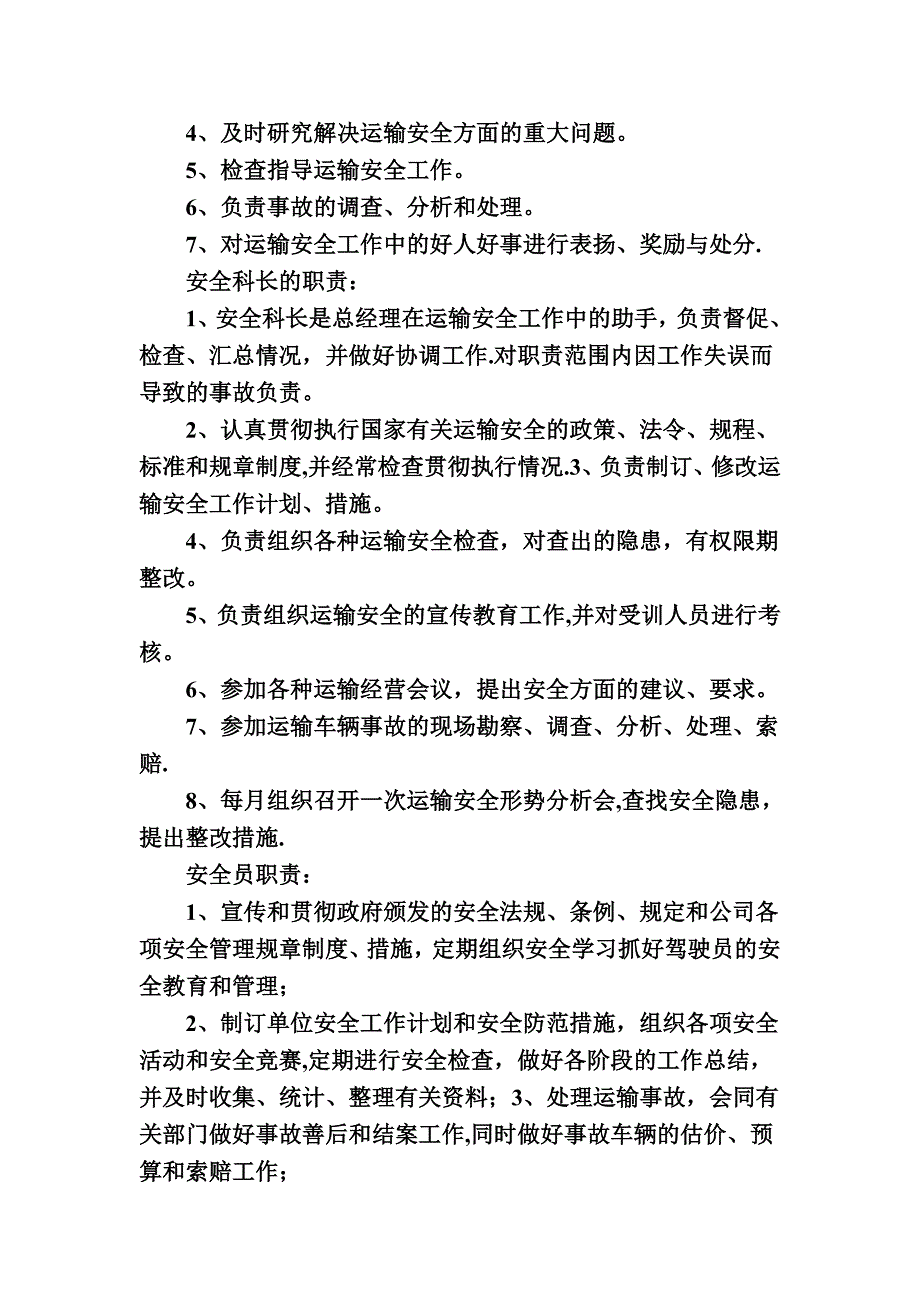 4、及时研究解决运输安全方面的重大问题。

5、检查指导运输安全工作。

6、负责事故的调查、分析和处理。

7、对运输安全工作中的好人好事进行表扬、奖励与处分.

安全科长的职责：

1、安全科长是总经理在运输安全工作中的助手，负责督促、检查、汇总情况，并做好协调工作.对职责范围内因工作失误而导致的事故负责。

2、认真贯彻执行国家有关运输安全的政策、法令、规程、标准和规章制度,并经常检查贯彻执行情况.3、负责制订、修改运输安全工作计划、措施。

4、负责组织各种运输安全检查，对查出的隐患，有权限期整改。

5、负责组织运输安全的宣传教育工作,并对受训人员进行考核。

6、参加各种运输经营会议，提出安全方面的建议、要求。

7、参加运输车辆事故的现场勘察、调查、分析、处理、索赔.

8、每月组织召开一次运输安全形势分析会,查找安全隐患，提出整改措施.

安全员职责：

1、宣传和贯彻政府颁发的安全法规、条例、规定和公司各项安全管理规章制度、措施，定期组织安全学习抓好驾驶员的安全教育和管理；

2、制订单位安全工作计划和安全防范措施，组织各项安全活动和安全竞赛,定期进行安全检查，做好各阶段的工作总结，并及时收集、统计、整理有关资料；3、处理运输事故，会同有关部门做好事故善后和结案工作,同时做好事故车辆的估价、预算和索赔工作；